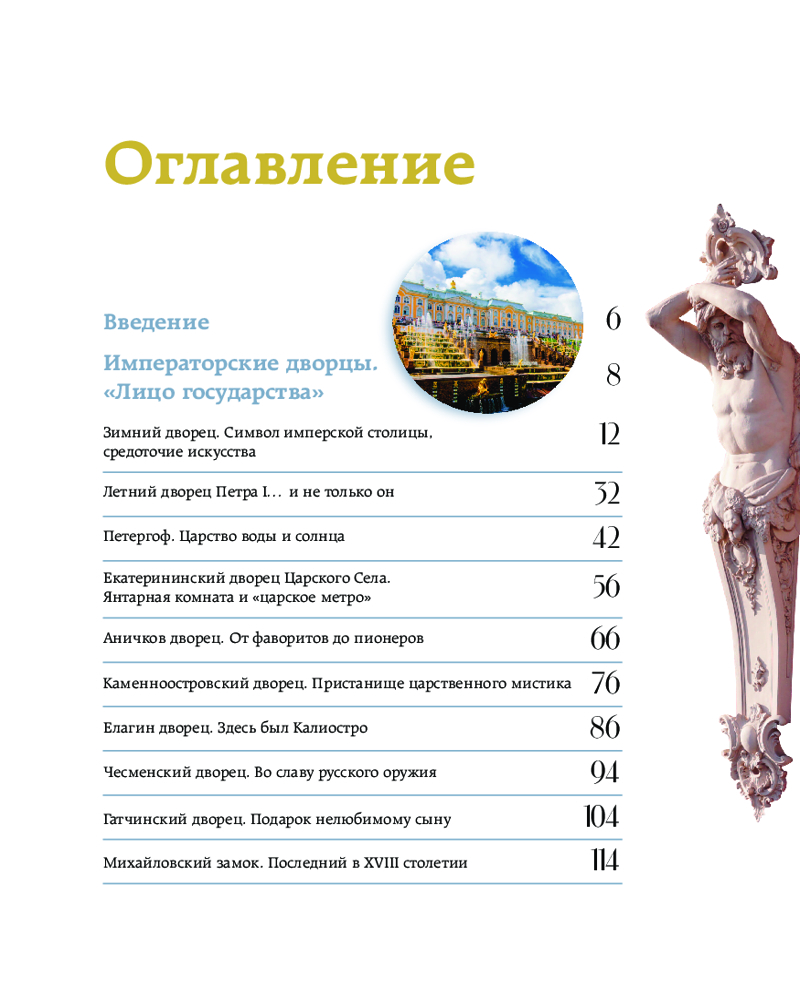 Оглавление

Введение 6

Императорские дворцы. «Лицо государства» 8

Зимний дворец. Символ имперской столицы, средоточие искусства 12

Летний дворец Петра I… и не только он 32

Петергоф. Царство воды и солнца 42

Екатерининский дворец Царского Села. Янтарная комната и «царское метро» 56

Аничков дворец. От фаворитов до пионеров 66

Каменноостровский дворец. Пристанище царственного мистика 76

Елагин дворец. Здесь был Калиостро 86

Чесменский дворец. Во славу русского оружия 94

Гатчинский дворец. Подарок нелюбимому сыну 104

Михайловский замок. Последний в XVIII столетии 114